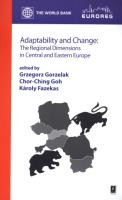 THE WORLD BANK

EUROREG

Adaptability and Change:
The Regional Dimensions in Central and Eastern Europe

edited by
Grzegorz Gorzelak
Chor-Ching Goh
Károly Fazekas